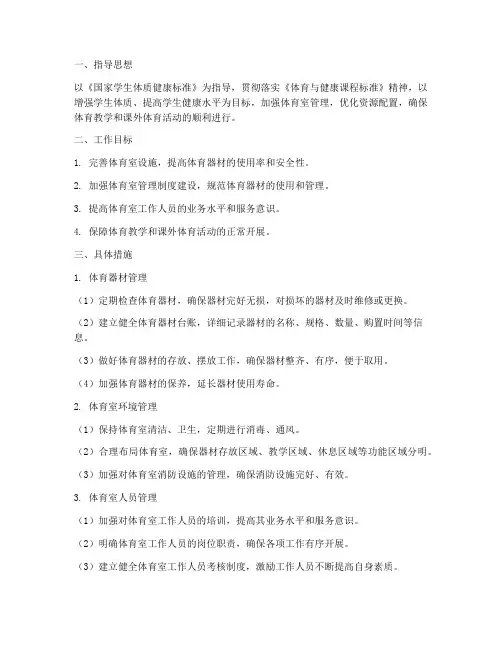 一、指导思想

以《国家学生体质健康标准》为指导，贯彻落实《体育与健康课程标准》精神，以增强学生体质、提高学生健康水平为目标，加强体育室管理，优化资源配置，确保体育教学和课外体育活动的顺利进行。

二、工作目标

1. 完善体育室设施，提高体育器材的使用率和安全性。

2. 加强体育室管理制度建设，规范体育器材的使用和管理。

3. 提高体育室工作人员的业务水平和服务意识。

4. 保障体育教学和课外体育活动的正常开展。

三、具体措施

1. 体育器材管理

（1）定期检查体育器材，确保器材完好无损，对损坏的器材及时维修或更换。

（2）建立健全体育器材台账，详细记录器材的名称、规格、数量、购置时间等信息。

（3）做好体育器材的存放、摆放工作，确保器材整齐、有序，便于取用。

（4）加强体育器材的保养，延长器材使用寿命。

2. 体育室环境管理

（1）保持体育室清洁、卫生，定期进行消毒、通风。

（2）合理布局体育室，确保器材存放区域、教学区域、休息区域等功能区域分明。

（3）加强对体育室消防设施的管理，确保消防设施完好、有效。

3. 体育室人员管理

（1）加强对体育室工作人员的培训，提高其业务水平和服务意识。

（2）明确体育室工作人员的岗位职责，确保各项工作有序开展。

（3）建立健全体育室工作人员考核制度，激励工作人员不断提高自身素质。